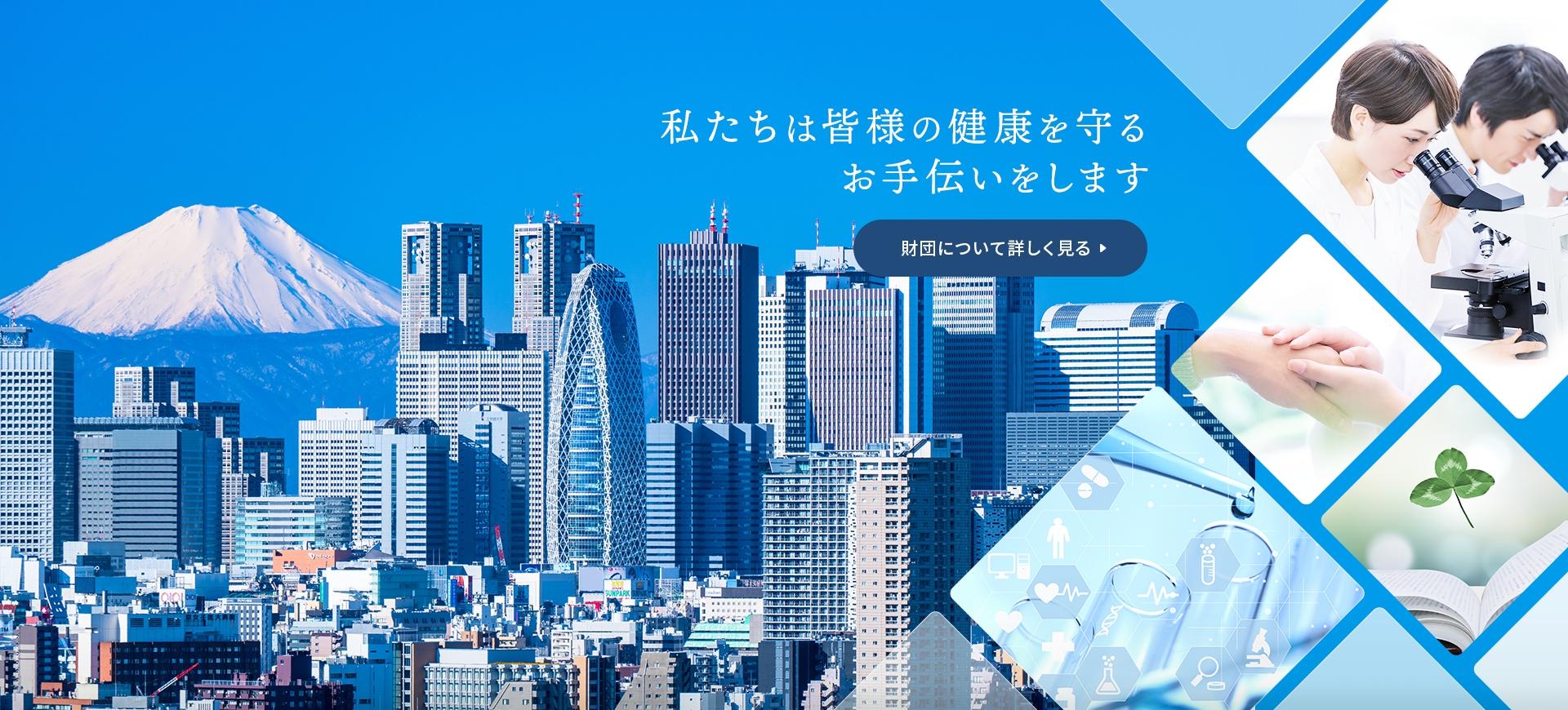 私たちは皆様の健康を守る
お手伝いをします

財団について詳しく見る